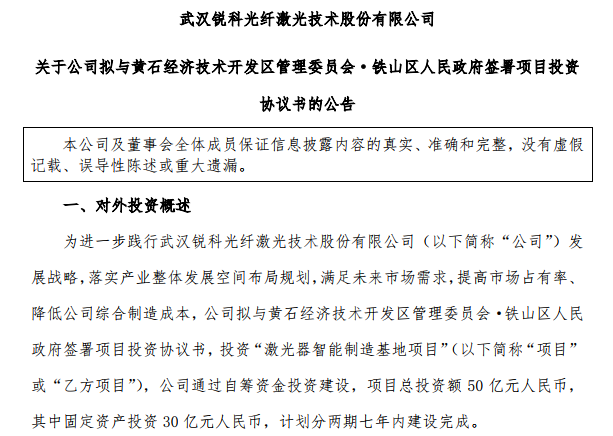 武汉锐科光纤激光技术股份有限公司

关于公司拟与黄石经济技术开发区管理委员会·铁山区人民政府签署项目投资协议书的公告

本公司及董事会全体成员保证信息披露内容的真实、准确和完整，没有虚假记载、误导性陈述或重大遗漏。

一、对外投资概述

为进一步践行武汉锐科光纤激光技术股份有限公司（以下简称“公司”）发展战略，落实产业整体发展空间布局规划，满足未来市场需求，提高市场占有率、降低公司综合制造成本，公司拟与黄石经济技术开发区管理委员会·铁山区人民政府签署项目投资协议书，投资“激光器智能制造基地项目”（以下简称“项目”或“乙方项目”），公司通过自筹资金投资建设，项目总投资额 50 亿元人民币，其中固定资产投资 30 亿元人民币，计划分两期七年内建设完成。